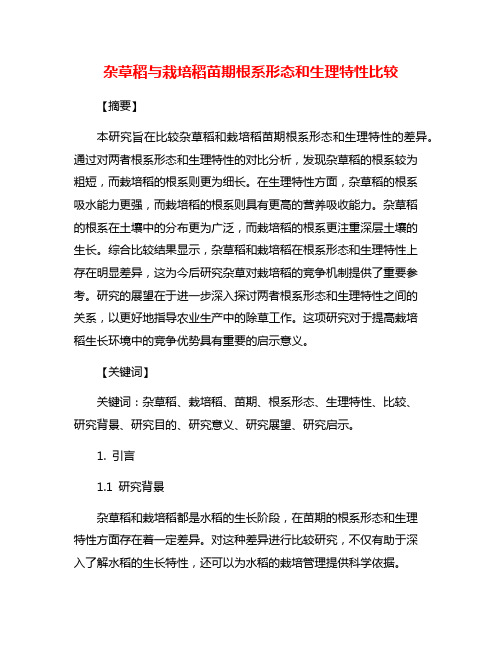 杂草稻与栽培稻苗期根系形态和生理特性比较

【摘要】

本研究旨在比较杂草稻和栽培稻苗期根系形态和生理特性的差异。通过对两者根系形态和生理特性的对比分析，发现杂草稻的根系较为粗短，而栽培稻的根系则更为细长。在生理特性方面，杂草稻的根系吸水能力更强，而栽培稻的根系则具有更高的营养吸收能力。杂草稻的根系在土壤中的分布更为广泛，而栽培稻的根系更注重深层土壤的生长。综合比较结果显示，杂草稻和栽培稻在根系形态和生理特性上存在明显差异，这为今后研究杂草对栽培稻的竞争机制提供了重要参考。研究的展望在于进一步深入探讨两者根系形态和生理特性之间的关系，以更好地指导农业生产中的除草工作。这项研究对于提高栽培稻生长环境中的竞争优势具有重要的启示意义。

【关键词】

关键词：杂草稻、栽培稻、苗期、根系形态、生理特性、比较、研究背景、研究目的、研究意义、研究展望、研究启示。

1. 引言

1.1 研究背景

杂草稻和栽培稻都是水稻的生长阶段，在苗期的根系形态和生理特性方面存在着一定差异。对这种差异进行比较研究，不仅有助于深入了解水稻的生长特性，还可以为水稻的栽培管理提供科学依据。